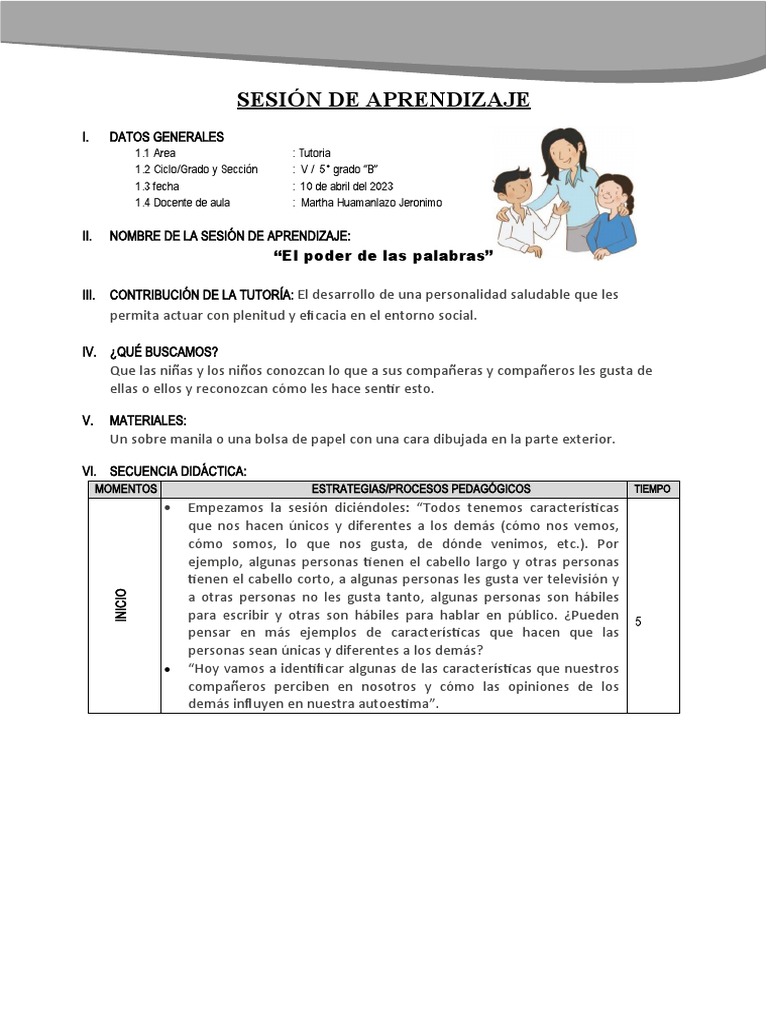 SESIÓN DE APRENDIZAJE

I. DATOS GENERALES
1.1 Area : Tutoria
1.2 Ciclo/Grado y Sección : V / 5° grado "B"
1.3 fecha : 10 de abril del 2023
1.4 Docente de aula : Martha Huamanlazo Jeronimo

II. NOMBRE DE LA SESIÓN DE APRENDIZAJE:
"El poder de las palabras"

III. CONTRIBUCIÓN DE LA TUTORÍA: El desarrollo de una personalidad saludable que les permita actuar con plenitud y eficacia en el entorno social.

IV. ¿QUÉ BUSCAMOS?
Que las niñas y los niños conozcan lo que a sus compañeras y compañeros les gusta de ellas o ellos y reconozcan cómo les hace sentir esto.

V. MATERIALES:
Un sobre manila o una bolsa de papel con una cara dibujada en la parte exterior.

VI. SECUENCIA DIDÁCTICA:

| MOMENTOS | ESTRATEGIAS/PROCESOS PEDAGÓGICOS | TIEMPO |
|---|---|---|
| INICIO | • Empezamos la sesión diciéndoles: "Todos tenemos características que nos hacen únicos y diferentes a los demás (cómo nos vemos, cómo somos, lo que nos gusta, de dónde venimos, etc.). Por ejemplo, algunas personas tienen el cabello largo y otras personas tienen el cabello corto, a algunas personas les gusta ver televisión y a otras personas no les gusta tanto, algunas personas son hábiles para escribir y otras son hábiles para hablar en público. ¿Pueden pensar en más ejemplos de características que hacen que las personas sean únicas y diferentes a los demás? • "Hoy vamos a identificar algunas de las características que nuestros compañeros perciben en nosotros y cómo las opiniones de los demás influyen en nuestra autoestima". | 5 |